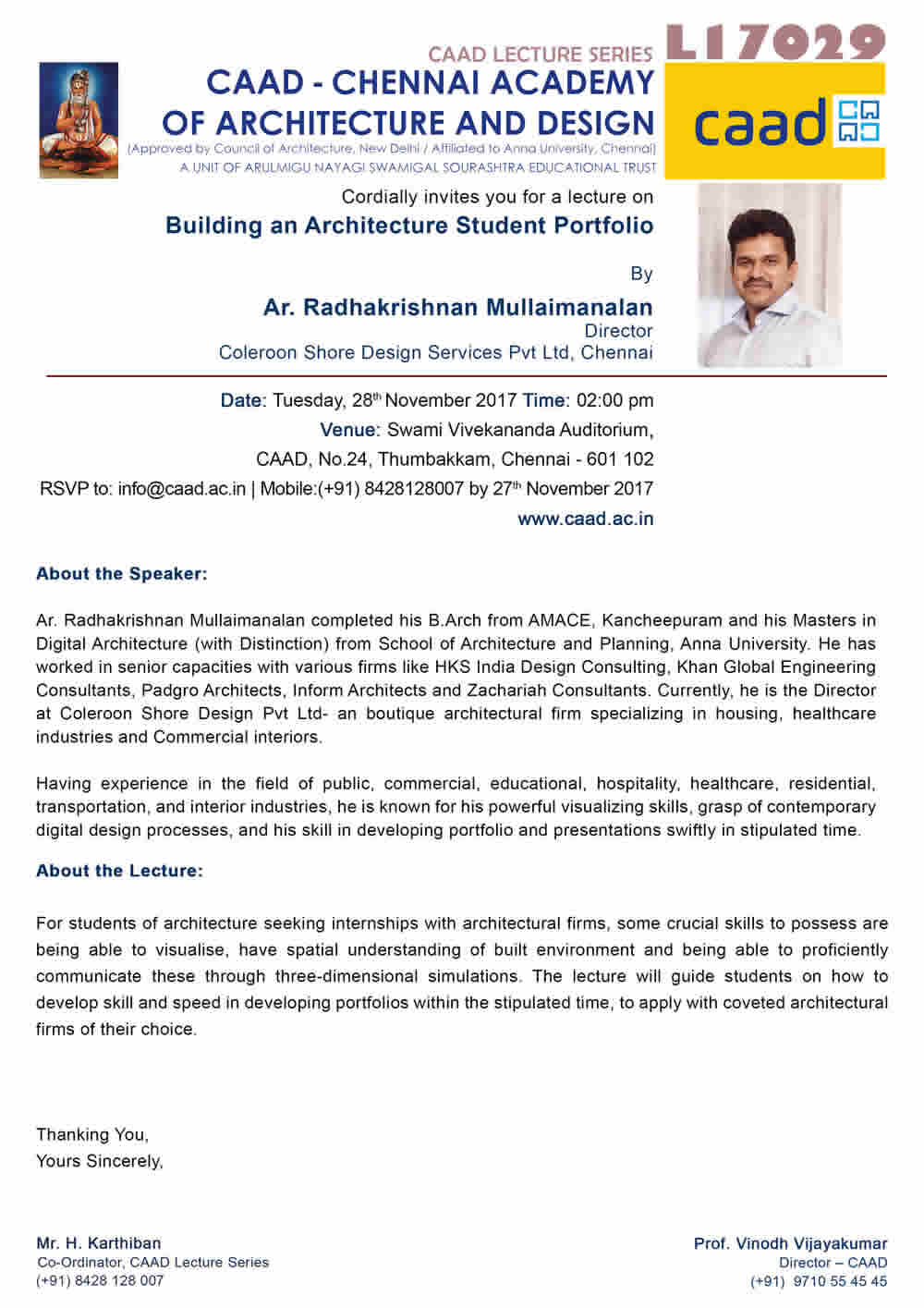 CAAD LECTURE SERIES

L17029

CAAD - CHENNAI ACADEMY OF ARCHITECTURE AND DESIGN

(Approved by Council of Architecture, New Delhi / Affiliated to Anna University, Chennai)
A UNIT OF ARULMIGU NAYAGI SWAMIGAL SOURASHTRA EDUCATIONAL TRUST

caad

Cordially invites you for a lecture on

Building an Architecture Student Portfolio

By

Ar. Radhakrishnan Mullaimanalan
Director
Coleroon Shore Design Services Pvt Ltd, Chennai

Date: Tuesday, 28$^{th}$ November 2017 Time: 02:00 pm
Venue: Swami Vivekananda Auditorium,
CAAD, No.24, Thumbakkam, Chennai - 601 102
RSVP to: info@caad.ac.in | Mobile:(+91) 8428128007 by 27$^{th}$ November 2017
www.caad.ac.in

About the Speaker:

Ar. Radhakrishnan Mullaimanalan completed his B.Arch from AMACE, Kancheepuram and his Masters in Digital Architecture (with Distinction) from School of Architecture and Planning, Anna University. He has worked in senior capacities with various firms like HKS India Design Consulting, Khan Global Engineering Consultants, Padgro Architects, Inform Architects and Zachariah Consultants. Currently, he is the Director at Coleroon Shore Design Pvt Ltd- an boutique architectural firm specializing in housing, healthcare industries and Commercial interiors.

Having experience in the field of public, commercial, educational, hospitality, healthcare, residential, transportation, and interior industries, he is known for his powerful visualizing skills, grasp of contemporary digital design processes, and his skill in developing portfolio and presentations swiftly in stipulated time.

About the Lecture:

For students of architecture seeking internships with architectural firms, some crucial skills to possess are being able to visualise, have spatial understanding of built environment and being able to proficiently communicate these through three-dimensional simulations. The lecture will guide students on how to develop skill and speed in developing portfolios within the stipulated time, to apply with coveted architectural firms of their choice.

Thanking You,
Yours Sincerely,

Mr. H. Karthiban
Co-Ordinator, CAAD Lecture Series
(+91) 8428 128 007

Prof. Vinodh Vijayakumar
Director – CAAD
(+91) 9710 55 45 45